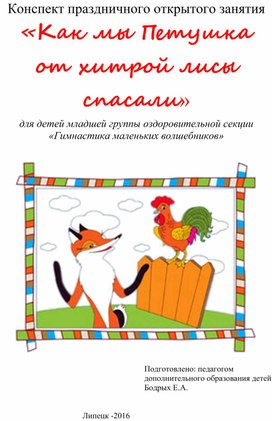 Конспект праздничного открытого занятия

«Как мы Петушка от хитрой лисы спасали»

для детей младшей группы оздоровительной секции «Гимнастика маленьких волшебников»

Подготовлено: педагогом дополнительного образования детей Бодрых Е.А.

Липецк -2016